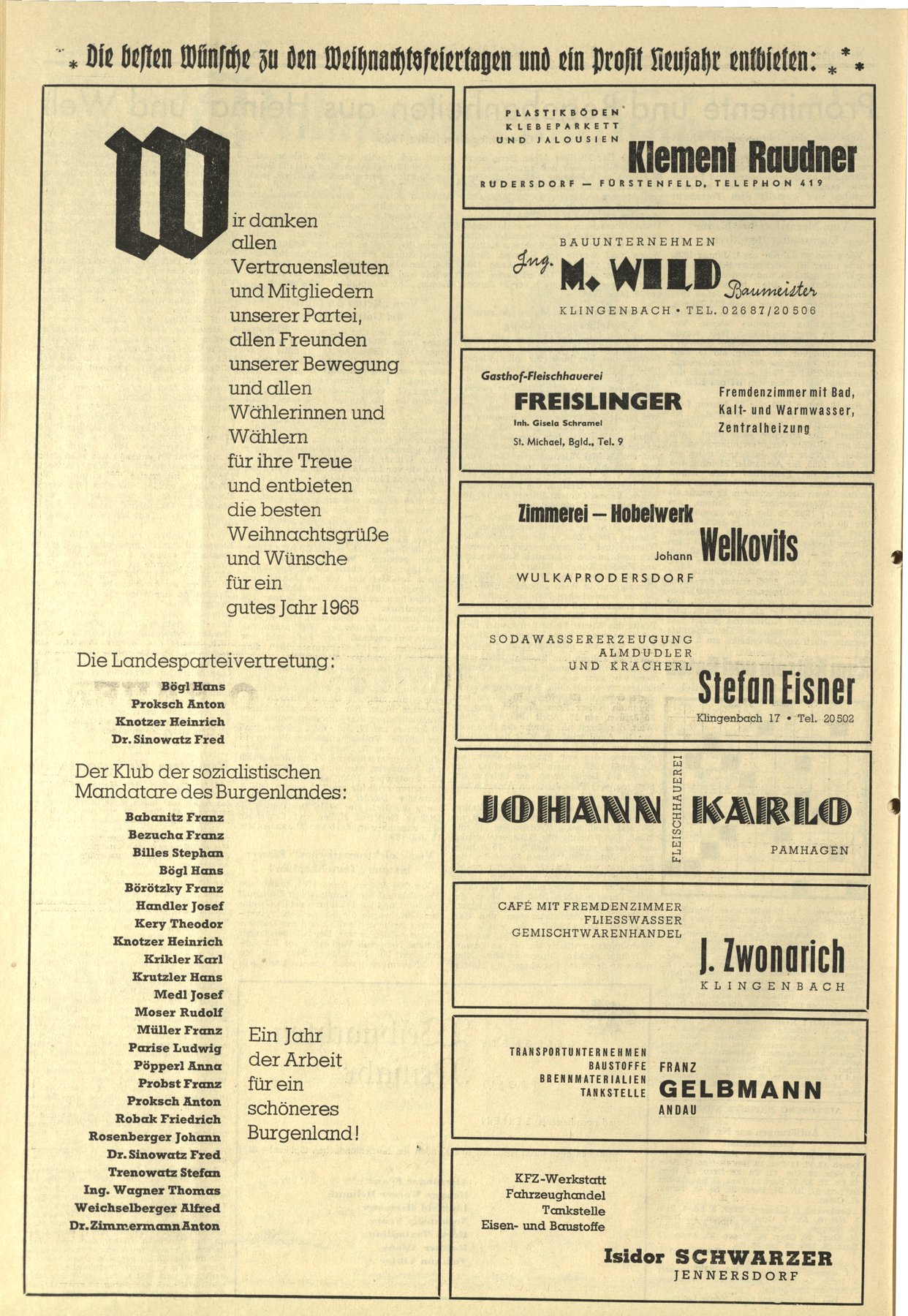 Die besten Wünsche zu den Weihnachtsfeiertagen und ein Prosit Neujahr entbieten:

Wir danken allen Vertrauensleuten und Mitgliedern unserer Partei, allen Freunden unserer Bewegung und allen Wählerinnen und Wählern für ihre Treue und entbieten die besten Weihnachtsgrüße und Wünsche für ein gutes Jahr 1965

Die Landesparteivertretung:
Bögl Hans
Proksch Anton
Knotzer Heinrich
Dr. Sinowatz Fred

Der Klub der sozialistischen Mandatare des Burgenlandes:
Babanitz Franz
Bezucha Franz
Billes Stephan
Bögl Hans
Börötzky Franz
Handler Josef
Kery Theodor
Knotzer Heinrich
Krikler Karl
Krutzler Hans
Medl Josef
Moser Rudolf
Müller Franz
Parise Ludwig
Pöpperl Anna
Probst Franz
Proksch Anton
Robak Friedrich
Rosenberger Johann
Dr. Sinowatz Fred
Trenowatz Stefan
Ing. Wagner Thomas
Weichselberger Alfred
Dr. Zimmermann Anton

Ein Jahr der Arbeit für ein schöneres Burgenland!

PLASTIKBÖDEN
KLEBEPARKETT
UND JALOUSIEN
Klement Raudner
RUDERSDORF — FÜRSTENFELD, TELEPHON 419

BAUUNTERNEHMEN
Ing. M. WILD Baumeister
KLINGENBACH • TEL. 02687/20506

Gasthof-Fleischhauerei
FREISLINGER
Inh. Gisela Schramel
St. Michael, Bgld., Tel. 9
Fremdenzimmer mit Bad, Kalt- und Warmwasser, Zentralheizung

Zimmerei — Hobelwerk
Johann Welkovits
WULKAPRODERSDORF

SODAWASSERERZEUGUNG
ALMDUDLER
UND KRACHERL
Stefan Eisner
Klingenbach 17 • Tel. 20502

JOHANN FLEISCHHAUEREI KARLO
PAMHAGEN

CAFÉ MIT FREMDENZIMMER
FLIESSWASSER
GEMISCHTWARENHANDEL
J. Zwonarich
KLINGENBACH

TRANSPORTUNTERNEHMEN
BAUSTOFFE
BRENNMATERIALIEN
TANKSTELLE
FRANZ
GELBMANN
ANDAU

KFZ-Werkstatt
Fahrzeughandel
Tankstelle
Eisen- und Baustoffe
Isidor SCHWARZER
JENNERSDORF